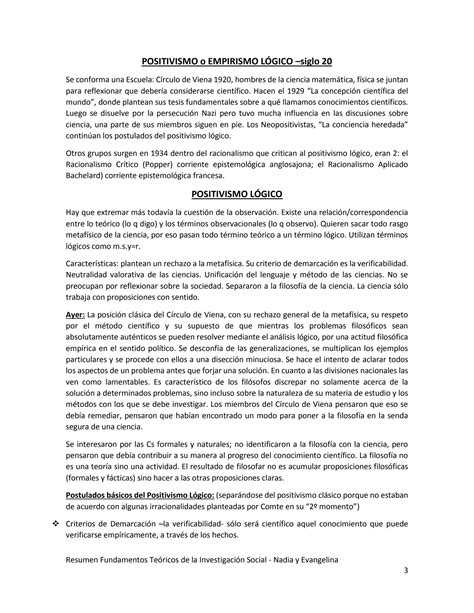 POSITIVISMO o EMPIRISMO LÓGICO –siglo 20

Se conforma una Escuela: Círculo de Viena 1920, hombres de la ciencia matemática, física se juntan para reflexionar que debería considerarse científico. Hacen el 1929 "La concepción científica del mundo", donde plantean sus tesis fundamentales sobre a qué llamamos conocimientos científicos. Luego se disuelve por la persecución Nazi pero tuvo mucha influencia en las discusiones sobre ciencia, una parte de sus miembros siguen en pie. Los Neopositivistas, "La conciencia heredada" continúan los postulados del positivismo lógico.

Otros grupos surgen en 1934 dentro del racionalismo que critican al positivismo lógico, eran 2: el Racionalismo Crítico (Popper) corriente epistemológica anglosajona; el Racionalismo Aplicado Bachelard) corriente epistemológica francesa.

POSITIVISMO LÓGICO

Hay que extremar más todavía la cuestión de la observación. Existe una relación/correspondencia entre lo teórico (lo q digo) y los términos observacionales (lo q observo). Quieren sacar todo rasgo metafísico de la ciencia, por eso pasan todo término teórico a un término lógico. Utilizan términos lógicos como m.s.y=r.

Características: plantean un rechazo a la metafísica. Su criterio de demarcación es la verificabilidad. Neutralidad valorativa de las ciencias. Unificación del lenguaje y método de las ciencias. No se preocupan por reflexionar sobre la sociedad. Separaron a la filosofía de la ciencia. La ciencia sólo trabaja con proposiciones con sentido.

Ayer: La posición clásica del Círculo de Viena, con su rechazo general de la metafísica, su respeto por el método científico y su supuesto de que mientras los problemas filosóficos sean absolutamente auténticos se pueden resolver mediante el análisis lógico, por una actitud filosófica empírica en el sentido político. Se desconfía de las generalizaciones, se multiplican los ejemplos particulares y se procede con ellos a una disección minuciosa. Se hace el intento de aclarar todos los aspectos de un problema antes que forjar una solución. En cuanto a las divisiones nacionales las ven como lamentables. Es característico de los filósofos discrepar no solamente acerca de la solución a determinados problemas, sino incluso sobre la naturaleza de su materia de estudio y los métodos con los que se debe investigar. Los miembros del Círculo de Viena pensaron que eso se debía remediar, pensaron que habían encontrado un modo para poner a la filosofía en la senda segura de una ciencia.

Se interesaron por las Cs formales y naturales; no identificaron a la filosofía con la ciencia, pero pensaron que debía contribuir a su manera al progreso del conocimiento científico. La filosofía no es una teoría sino una actividad. El resultado de filosofar no es acumular proposiciones filosóficas (formales y fácticas) sino hacer a las otras proposiciones claras.

Postulados básicos del Positivismo Lógico: (separándose del positivismo clásico porque no estaban de acuerdo con algunas irracionalidades planteadas por Comte en su "2º momento")

❖ Criterios de Demarcación –la verificabilidad- sólo será científico aquel conocimiento que puede verificarse empíricamente, a través de los hechos.

Resumen Fundamentos Teóricos de la Investigación Social - Nadia y Evangelina

3